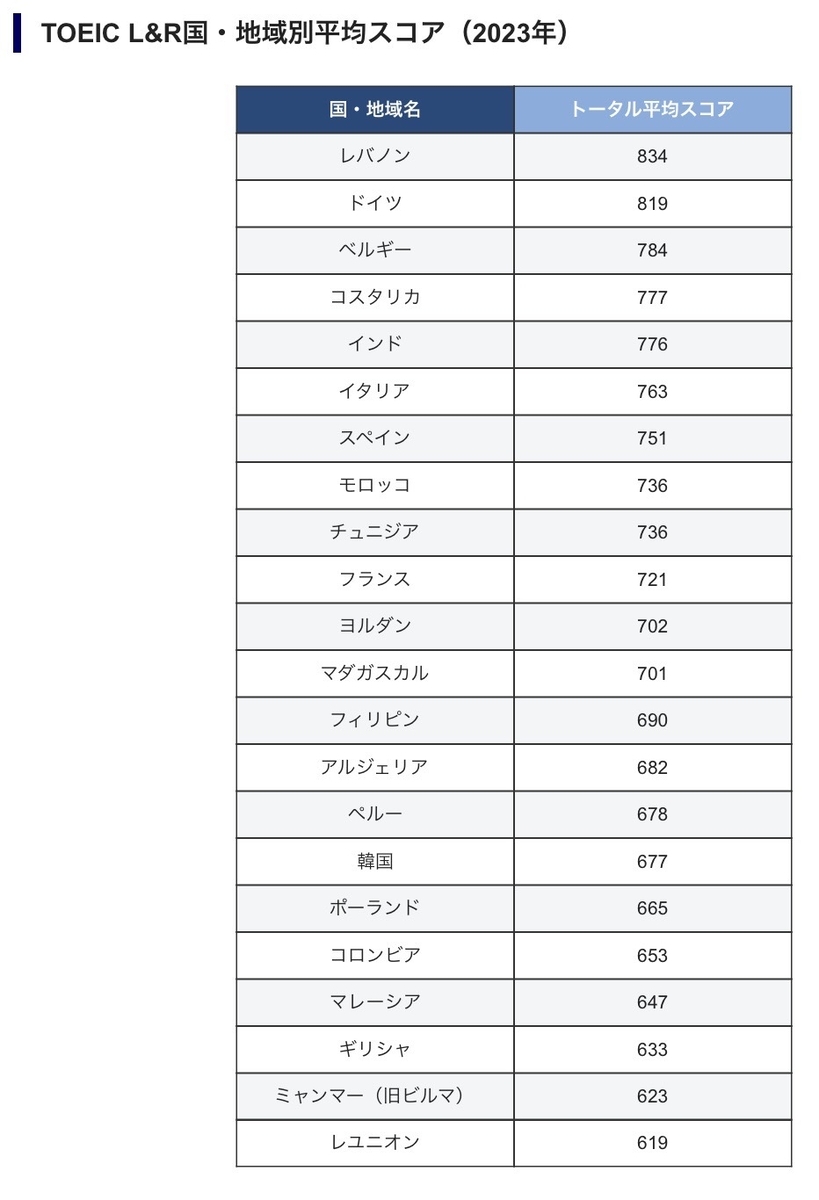 TOEIC L&R国・地域別平均スコア（2023年）

| 国・地域名 | トータル平均スコア |
|---|---|
| レバノン | 834 |
| ドイツ | 819 |
| ベルギー | 784 |
| コスタリカ | 777 |
| インド | 776 |
| イタリア | 763 |
| スペイン | 751 |
| モロッコ | 736 |
| チュニジア | 736 |
| フランス | 721 |
| ヨルダン | 702 |
| マダガスカル | 701 |
| フィリピン | 690 |
| アルジェリア | 682 |
| ペルー | 678 |
| 韓国 | 677 |
| ポーランド | 665 |
| コロンビア | 653 |
| マレーシア | 647 |
| ギリシャ | 633 |
| ミャンマー（旧ビルマ） | 623 |
| レユニオン | 619 |